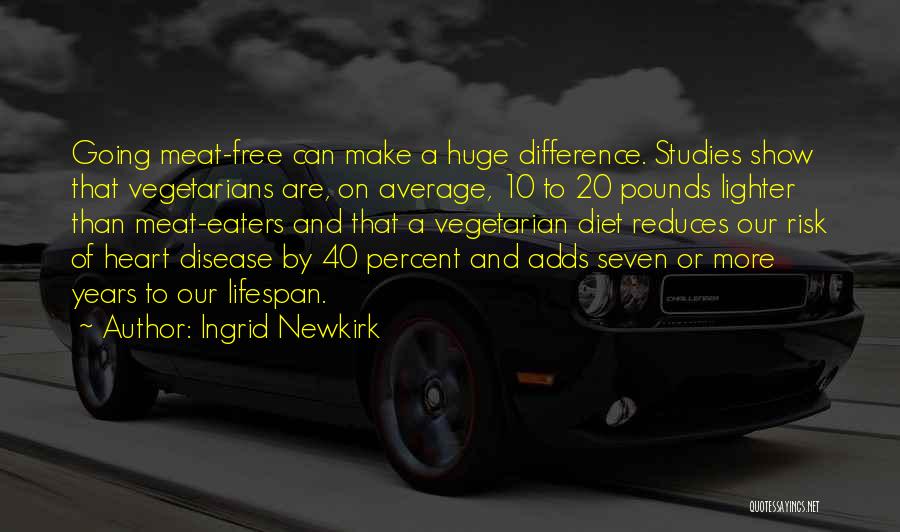 Going meat-free can make a huge difference. Studies show that vegetarians are, on average, 10 to 20 pounds lighter than meat-eaters and that a vegetarian diet reduces our risk of heart disease by 40 percent and adds seven or more years to our lifespan.

~ Author: Ingrid Newkirk

CHALLENGER

QUOTESSAYINGS.NET